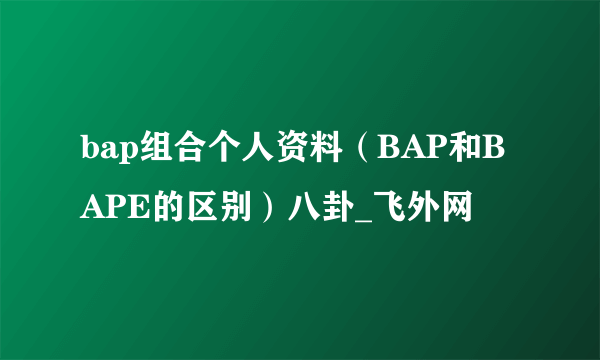 bap组合个人资料（BAP和BAPE的区别）八卦_飞外网